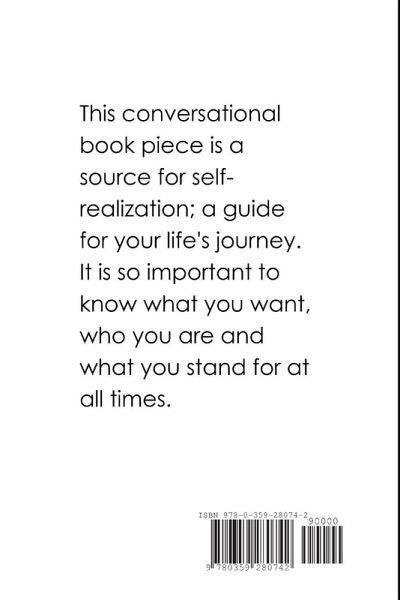 This conversational book piece is a source for self-realization; a guide for your life's journey. It is so important to know what you want, who you are and what you stand for at all times.

ISBN 978-0-359-28074-2

90000

9 780359 280742